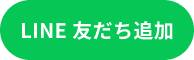 LINE 友だち追加